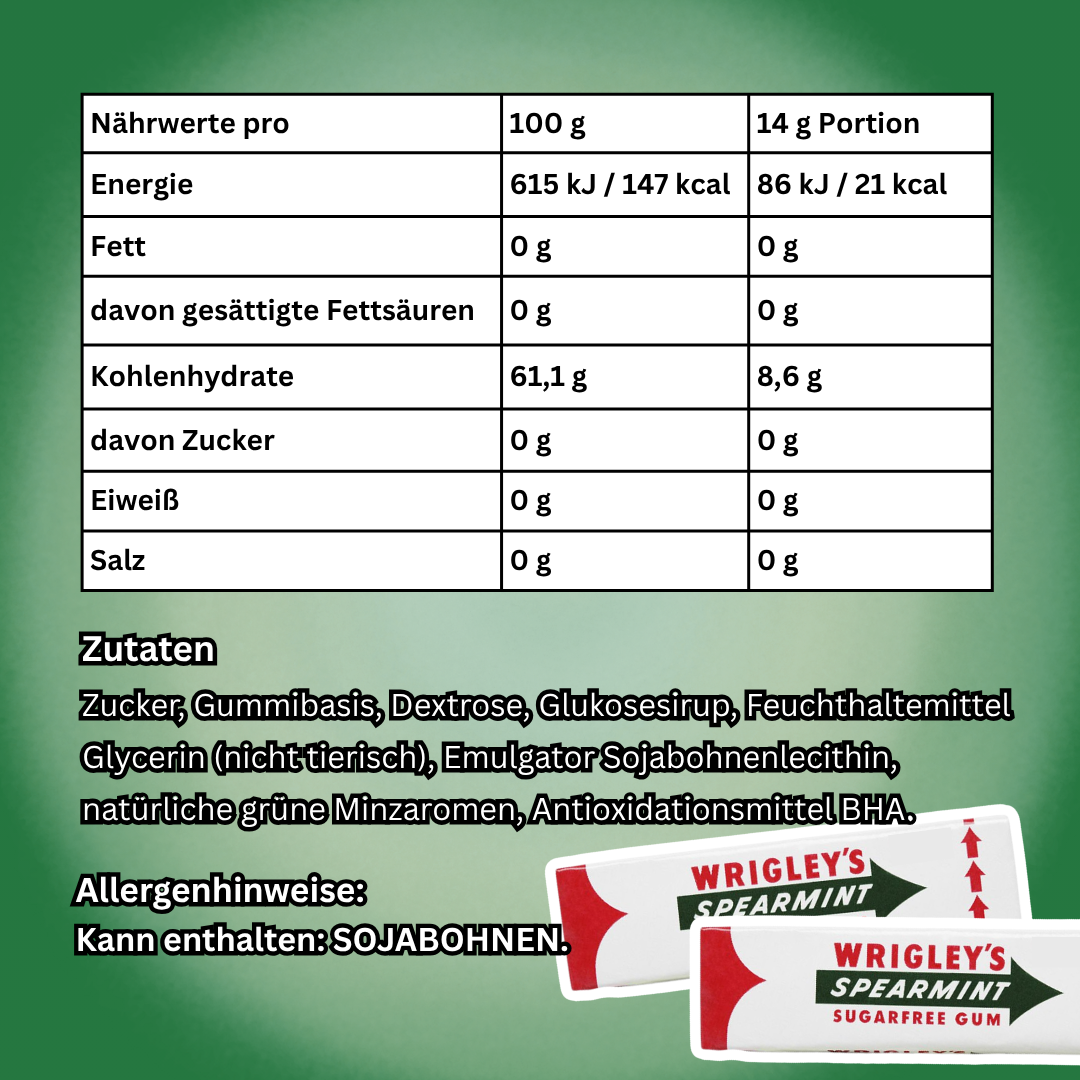 | Nährwerte pro | 100 g | 14 g Portion |
|---|---|---|
| Energie | 615 kJ / 147 kcal | 86 kJ / 21 kcal |
| Fett | 0 g | 0 g |
| davon gesättigte Fettsäuren | 0 g | 0 g |
| Kohlenhydrate | 61,1 g | 8,6 g |
| davon Zucker | 0 g | 0 g |
| Eiweiß | 0 g | 0 g |
| Salz | 0 g | 0 g |

Zutaten
Zucker, Gummibasis, Dextrose, Glukosesirup, Feuchthaltemittel Glycerin (nicht tierisch), Emulgator Sojabohnenlecithin, natürliche grüne Minzaromen, Antioxidationsmittel BHA.

Allergenhinweise:
Kann enthalten: SOJABOHNEN.

WRIGLEY'S
SPEARMINT

WRIGLEY'S
SPEARMINT
SUGARFREE GUM